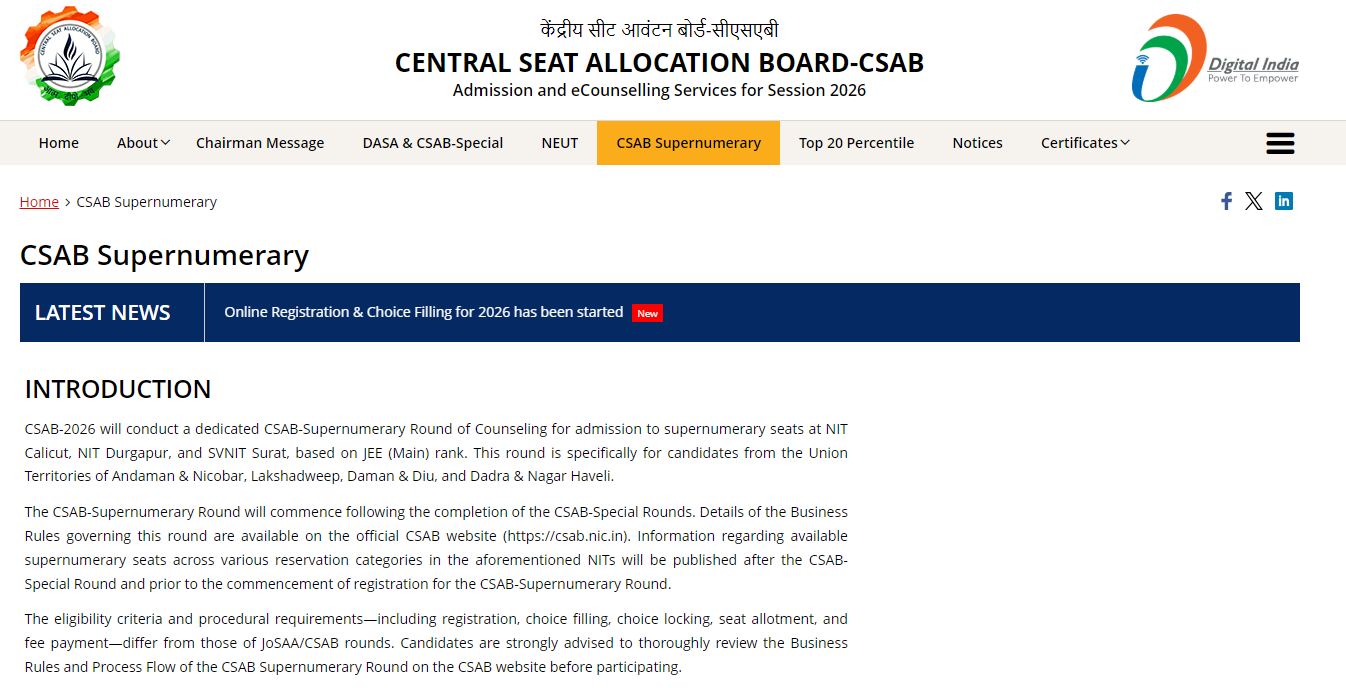 CENTRAL SEAT ALLOCATION BOARD

केंद्रीय सीट आवंटन बोर्ड-सीएसएबी
CENTRAL SEAT ALLOCATION BOARD-CSAB
Admission and eCounselling Services for Session 2026

Digital India
Power To Empower

Home About Chairman Message DASA & CSAB-Special NEUT CSAB Supernumerary Top 20 Percentile Notices Certificates

Home > CSAB Supernumerary

CSAB Supernumerary

LATEST NEWS Online Registration & Choice Filling for 2026 has been started New

INTRODUCTION

CSAB-2026 will conduct a dedicated CSAB-Supernumerary Round of Counseling for admission to supernumerary seats at NIT Calicut, NIT Durgapur, and SVNIT Surat, based on JEE (Main) rank. This round is specifically for candidates from the Union Territories of Andaman & Nicobar, Lakshadweep, Daman & Diu, and Dadra & Nagar Haveli.

The CSAB-Supernumerary Round will commence following the completion of the CSAB-Special Rounds. Details of the Business Rules governing this round are available on the official CSAB website (https://csab.nic.in). Information regarding available supernumerary seats across various reservation categories in the aforementioned NITs will be published after the CSAB-Special Round and prior to the commencement of registration for the CSAB-Supernumerary Round.

The eligibility criteria and procedural requirements—including registration, choice filling, choice locking, seat allotment, and fee payment—differ from those of JoSAA/CSAB rounds. Candidates are strongly advised to thoroughly review the Business Rules and Process Flow of the CSAB Supernumerary Round on the CSAB website before participating.